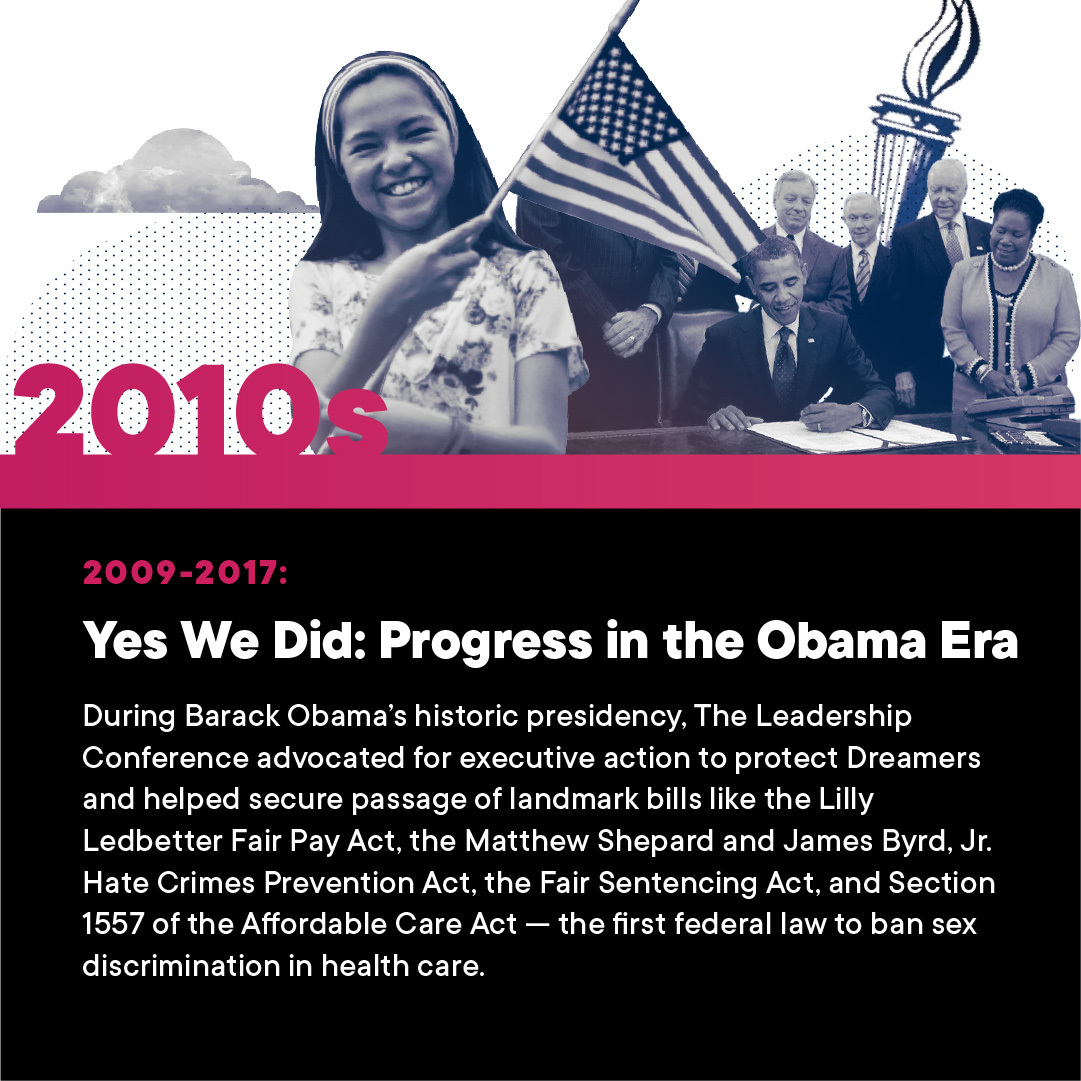 2010s

2009-2017:

Yes We Did: Progress in the Obama Era

During Barack Obama's historic presidency, The Leadership Conference advocated for executive action to protect Dreamers and helped secure passage of landmark bills like the Lilly Ledbetter Fair Pay Act, the Matthew Shepard and James Byrd, Jr. Hate Crimes Prevention Act, the Fair Sentencing Act, and Section 1557 of the Affordable Care Act — the first federal law to ban sex discrimination in health care.